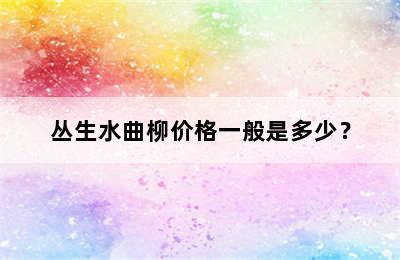 丛生水曲柳价格一般是多少？